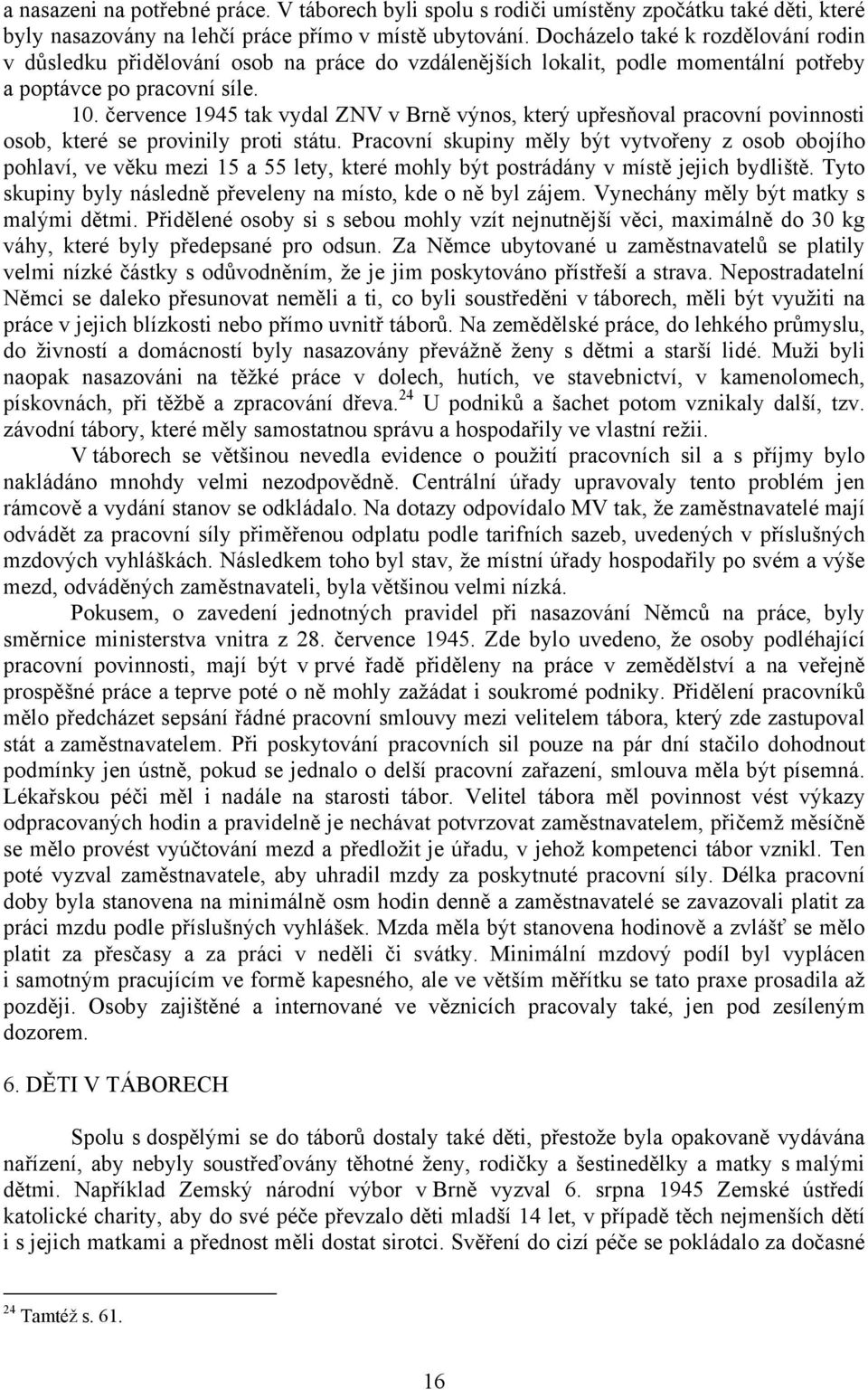 a nasazeni na potřebné práce. V táborech byli spolu s rodiči umístěny zpočátku také děti, které byly nasazovány na lehčí práce přímo v místě ubytování. Docházelo také k rozdělování rodin v důsledku přidělování osob na práce do vzdálenějších lokalit, podle momentální potřeby a poptávce po pracovní síle.

10. července 1945 tak vydal ZNV v Brně výnos, který upřesňoval pracovní povinnosti osob, které se provinily proti státu. Pracovní skupiny měly být vytvořeny z osob obojího pohlaví, ve věku mezi 15 a 55 lety, které mohly být postrádány v místě jejich bydliště. Tyto skupiny byly následně převeleny na místo, kde o ně byl zájem. Vynechány měly být matky s malými dětmi. Přidělené osoby si s sebou mohly vzít nejnutnější věci, maximálně do 30 kg váhy, které byly předepsané pro odsun. Za Němce ubytované u zaměstnavatelů se platily velmi nízké částky s odůvodněním, že je jim poskytováno přístřeší a strava. Nepostradatelní Němci se daleko přesunovat neměli a ti, co byli soustředěni v táborech, měli být využiti na práce v jejich blízkosti nebo přímo uvnitř táborů. Na zemědělské práce, do lehkého průmyslu, do živností a domácností byly nasazovány převážně ženy s dětmi a starší lidé. Muži byli naopak nasazováni na těžké práce v dolech, hutích, ve stavebnictví, v kamenolomech, pískovnách, při těžbě a zpracování dřeva.$^{24}$ U podniků a šachet potom vznikaly další, tzv. závodní tábory, které měly samostatnou správu a hospodařily ve vlastní režii.

V táborech se většinou nevedla evidence o použití pracovních sil a s příjmy bylo nakládáno mnohdy velmi nezodpovědně. Centrální úřady upravovaly tento problém jen rámcově a vydání stanov se odkládalo. Na dotazy odpovídalo MV tak, že zaměstnavatelé mají odvádět za pracovní síly přiměřenou odplatu podle tarifních sazeb, uvedených v příslušných mzdových vyhláškách. Následkem toho byl stav, že místní úřady hospodařily po svém a výše mezd, odváděných zaměstnavateli, byla většinou velmi nízká.

Pokusem, o zavedení jednotných pravidel při nasazování Němců na práce, byly směrnice ministerstva vnitra z 28. července 1945. Zde bylo uvedeno, že osoby podléhající pracovní povinnosti, mají být v prvé řadě přiděleny na práce v zemědělství a na veřejně prospěšné práce a teprve poté o ně mohly zažádat i soukromé podniky. Přidělení pracovníků mělo předcházet sepsání řádné pracovní smlouvy mezi velitelem tábora, který zde zastupoval stát a zaměstnavatelem. Při poskytování pracovních sil pouze na pár dní stačilo dohodnout podmínky jen ústně, pokud se jednalo o delší pracovní zařazení, smlouva měla být písemná. Lékařskou péči měl i nadále na starosti tábor. Velitel tábora měl povinnost vést výkazy odpracovaných hodin a pravidelně je nechávat potvrzovat zaměstnavatelem, přičemž měsíčně se mělo provést vyúčtování mezd a předložit je úřadu, v jehož kompetenci tábor vznikl. Ten poté vyzval zaměstnavatele, aby uhradil mzdy za poskytnuté pracovní síly. Délka pracovní doby byla stanovena na minimálně osm hodin denně a zaměstnavatelé se zavazovali platit za práci mzdu podle příslušných vyhlášek. Mzda měla být stanovena hodinově a zvlášť se mělo platit za přesčasy a za práci v neděli či svátky. Minimální mzdový podíl byl vyplácen i samotným pracujícím ve formě kapesného, ale ve větším měřítku se tato praxe prosadila až později. Osoby zajištěné a internované ve věznicích pracovaly také, jen pod zesíleným dozorem.

6. DĚTI V TÁBORECH

Spolu s dospělými se do táborů dostaly také děti, přestože byla opakovaně vydávána nařízení, aby nebyly soustřeďovány těhotné ženy, rodičky a šestinedělky a matky s malými dětmi. Například Zemský národní výbor v Brně vyzval 6. srpna 1945 Zemské ústředí katolické charity, aby do své péče převzalo děti mladší 14 let, v případě těch nejmenších dětí i s jejich matkami a přednost měli dostat sirotci. Svěření do cizí péče se pokládalo za dočasné

$^{24}$ Tamtéž s. 61.

16